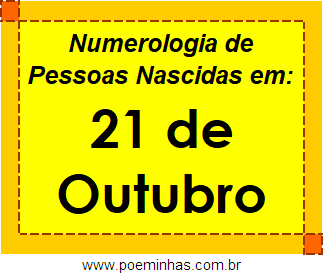 Numerologia de Pessoas Nascidas em:

21 de Outubro

www.poeminhas.com.br